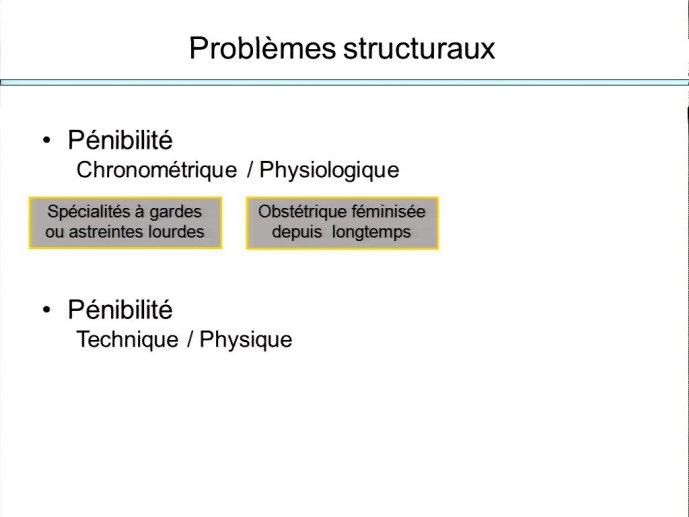 Problèmes structuraux

• Pénibilité
Chronométrique / Physiologique

Spécialités à gardes ou astreintes lourdes

Obstétrique féminisée depuis longtemps

• Pénibilité
Technique / Physique